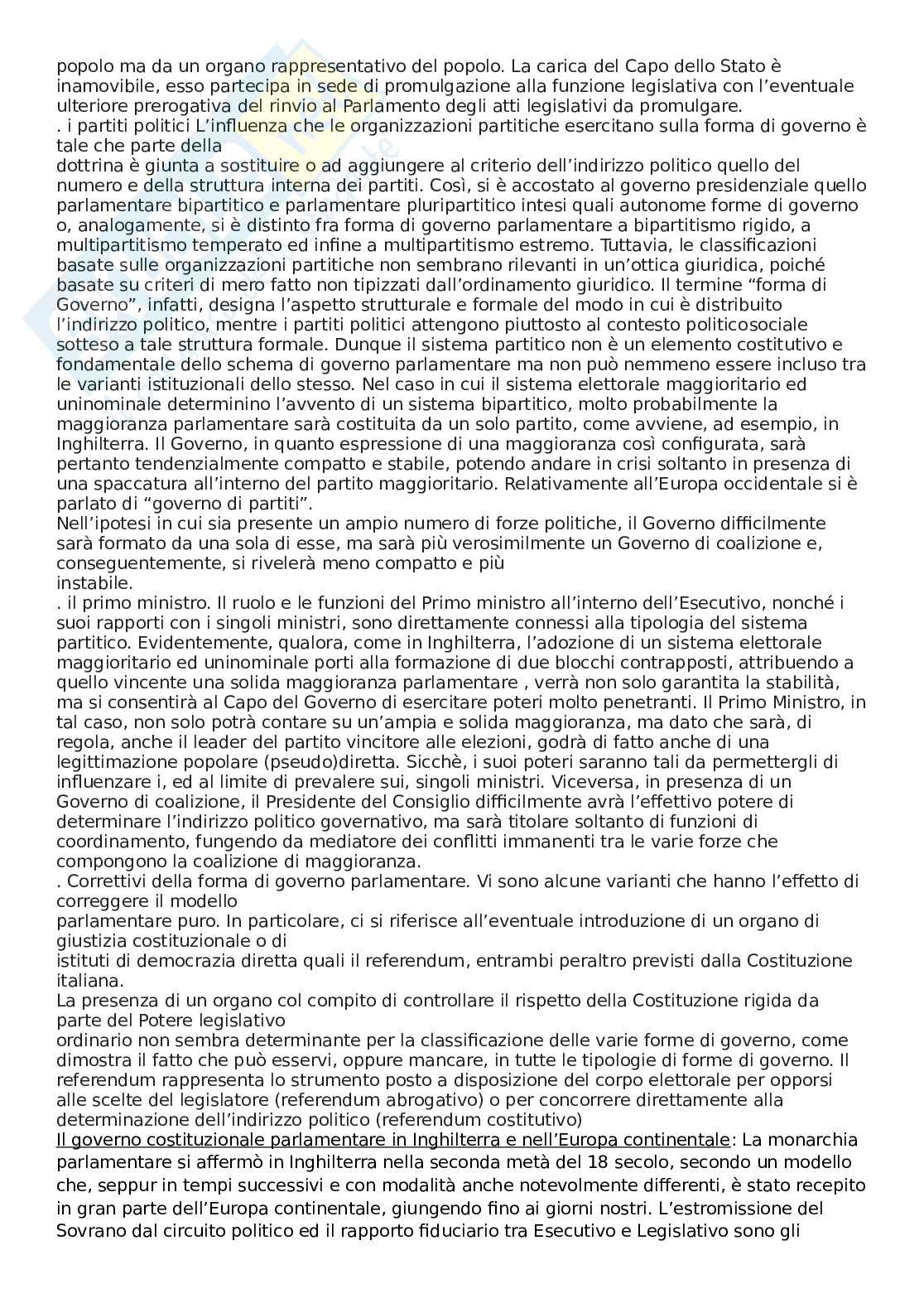 popolo ma da un organo rappresentativo del popolo. La carica del Capo dello Stato è inamovibile, esso partecipa in sede di promulgazione alla funzione legislativa con l'eventuale ulteriore prerogativa del rinvio al Parlamento degli atti legislativi da promulgare.
. i partiti politici L'influenza che le organizzazioni partitiche esercitano sulla forma di governo è tale che parte della dottrina è giunta a sostituire o ad aggiungere al criterio dell'indirizzo politico quello del numero e della struttura interna dei partiti. Così, si è accostato al governo presidenziale quello parlamentare bipartitico e parlamentare pluripartitico intesi quali autonome forme di governo o, analogamente, si è distinto fra forma di governo parlamentare a bipartitismo rigido, a multipartitismo temperato ed infine a multipartitismo estremo. Tuttavia, le classificazioni basate sulle organizzazioni partitiche non sembrano rilevanti in un'ottica giuridica, poiché basate su criteri di mero fatto non tipizzati dall'ordinamento giuridico. Il termine "forma di Governo", infatti, designa l'aspetto strutturale e formale del modo in cui è distribuito l'indirizzo politico, mentre i partiti politici attengono piuttosto al contesto politicosociale sotteso a tale struttura formale. Dunque il sistema partitico non è un elemento costitutivo e fondamentale dello schema di governo parlamentare ma non può nemmeno essere incluso tra le varianti istituzionali dello stesso. Nel caso in cui il sistema elettorale maggioritario ed uninominale determinino l'avvento di un sistema bipartitico, molto probabilmente la maggioranza parlamentare sarà costituita da un solo partito, come avviene, ad esempio, in Inghilterra. Il Governo, in quanto espressione di una maggioranza così configurata, sarà pertanto tendenzialmente compatto e stabile, potendo andare in crisi soltanto in presenza di una spaccatura all'interno del partito maggioritario. Relativamente all'Europa occidentale si è parlato di "governo di partiti".
Nell'ipotesi in cui sia presente un ampio numero di forze politiche, il Governo difficilmente sarà formato da una sola di esse, ma sarà più verosimilmente un Governo di coalizione e, conseguentemente, si rivelerà meno compatto e più instabile.
. il primo ministro. Il ruolo e le funzioni del Primo ministro all'interno dell'Esecutivo, nonché i suoi rapporti con i singoli ministri, sono direttamente connessi alla tipologia del sistema partitico. Evidentemente, qualora, come in Inghilterra, l'adozione di un sistema elettorale maggioritario ed uninominale porti alla formazione di due blocchi contrapposti, attribuendo a quello vincente una solida maggioranza parlamentare , verrà non solo garantita la stabilità, ma si consentirà al Capo del Governo di esercitare poteri molto penetranti. Il Primo Ministro, in tal caso, non solo potrà contare su un'ampia e solida maggioranza, ma dato che sarà, di regola, anche il leader del partito vincitore alle elezioni, godrà di fatto anche di una legittimazione popolare (pseudo)diretta. Sicchè, i suoi poteri saranno tali da permettergli di influenzare i, ed al limite di prevalere sui, singoli ministri. Viceversa, in presenza di un Governo di coalizione, il Presidente del Consiglio difficilmente avrà l'effettivo potere di determinare l'indirizzo politico governativo, ma sarà titolare soltanto di funzioni di coordinamento, fungendo da mediatore dei conflitti immanenti tra le varie forze che compongono la coalizione di maggioranza.
. Correttivi della forma di governo parlamentare. Vi sono alcune varianti che hanno l'effetto di correggere il modello parlamentare puro. In particolare, ci si riferisce all'eventuale introduzione di un organo di giustizia costituzionale o di istituti di democrazia diretta quali il referendum, entrambi peraltro previsti dalla Costituzione italiana.
La presenza di un organo col compito di controllare il rispetto della Costituzione rigida da parte del Potere legislativo ordinario non sembra determinante per la classificazione delle varie forme di governo, come dimostra il fatto che può esservi, oppure mancare, in tutte le tipologie di forme di governo. Il referendum rappresenta lo strumento posto a disposizione del corpo elettorale per opporsi alle scelte del legislatore (referendum abrogativo) o per concorrere direttamente alla determinazione dell'indirizzo politico (referendum costitutivo)
Il governo costituzionale parlamentare in Inghilterra e nell'Europa continentale: La monarchia parlamentare si affermò in Inghilterra nella seconda metà del 18 secolo, secondo un modello che, seppur in tempi successivi e con modalità anche notevolmente differenti, è stato recepito in gran parte dell'Europa continentale, giungendo fino ai giorni nostri. L'estromissione del Sovrano dal circuito politico ed il rapporto fiduciario tra Esecutivo e Legislativo sono gli